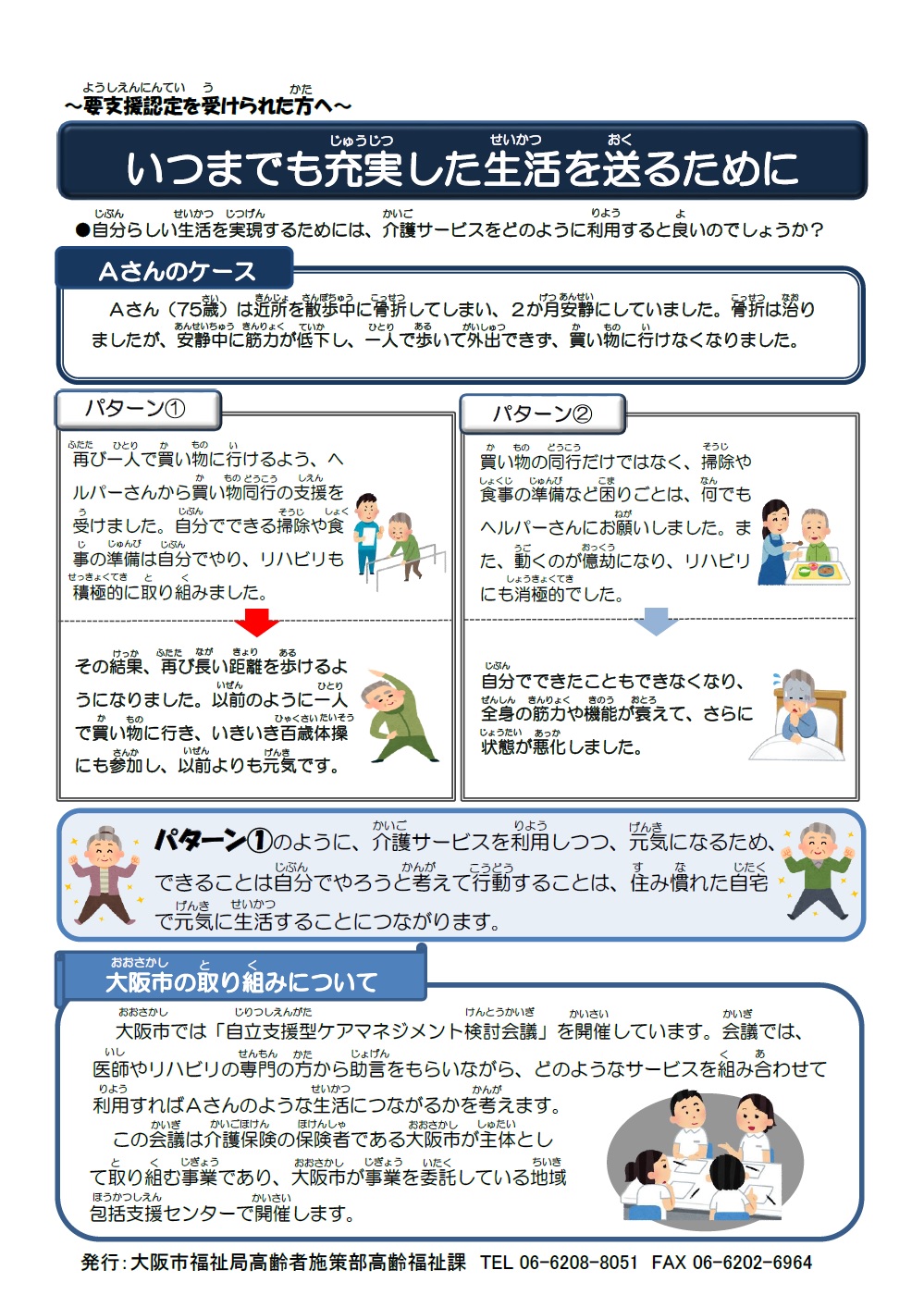 ～要支援認定を受けられた方へ～

いつまでも充実した生活を送るために

●自分らしい生活を実現するためには、介護サービスをどのように利用すると良いのでしょうか？

Aさんのケース

Aさん（75歳）は近所を散歩中に骨折してしまい、2か月安静にしていました。骨折は治りましたが、安静中に筋力が低下し、一人で歩いて外出できず、買い物に行けなくなりました。

パターン①

再び一人で買い物に行けるよう、ヘルパーさんから買い物同行の支援を受けました。自分でできる掃除や食事の準備は自分でやり、リハビリも積極的に取り組みました。

その結果、再び長い距離を歩けるようになりました。以前のように一人で買い物に行き、いきいき百歳体操にも参加し、以前よりも元気です。

パターン②

買い物の同行だけではなく、掃除や食事の準備など困りごとは、何でもヘルパーさんにお願いしました。また、動くのが億劫になり、リハビリにも消極的でした。

自分でできたこともできなくなり、全身の筋力や機能が衰えて、さらに状態が悪化しました。

パターン①のように、介護サービスを利用しつつ、元気になるため、できることは自分でやろうと考えて行動することは、住み慣れた自宅で元気に生活することにつながります。

大阪市の取り組みについて

大阪市では「自立支援型ケアマネジメント検討会議」を開催しています。会議では、医師やリハビリの専門の方から助言をもらいながら、どのようなサービスを組み合わせて利用すればAさんのような生活につながるかを考えます。

この会議は介護保険の保険者である大阪市が主体として取り組む事業であり、大阪市が事業を委託している地域包括支援センターで開催します。

発行：大阪市福祉局高齢者施策部高齢福祉課　TEL 06-6208-8051　FAX 06-6202-6964